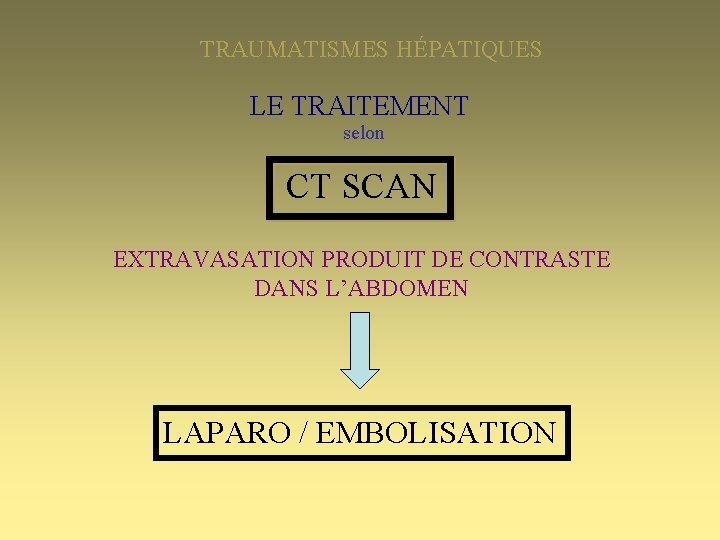 TRAUMATISMES HÉPATIQUES

LE TRAITEMENT
selon

CT SCAN

EXTRAVASATION PRODUIT DE CONTRASTE
DANS L'ABDOMEN

LAPARO / EMBOLISATION